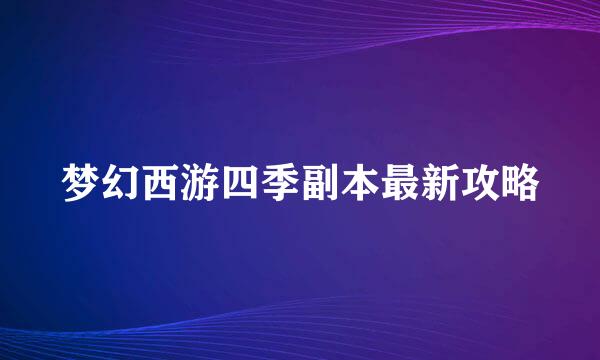 梦幻西游四季副本最新攻略